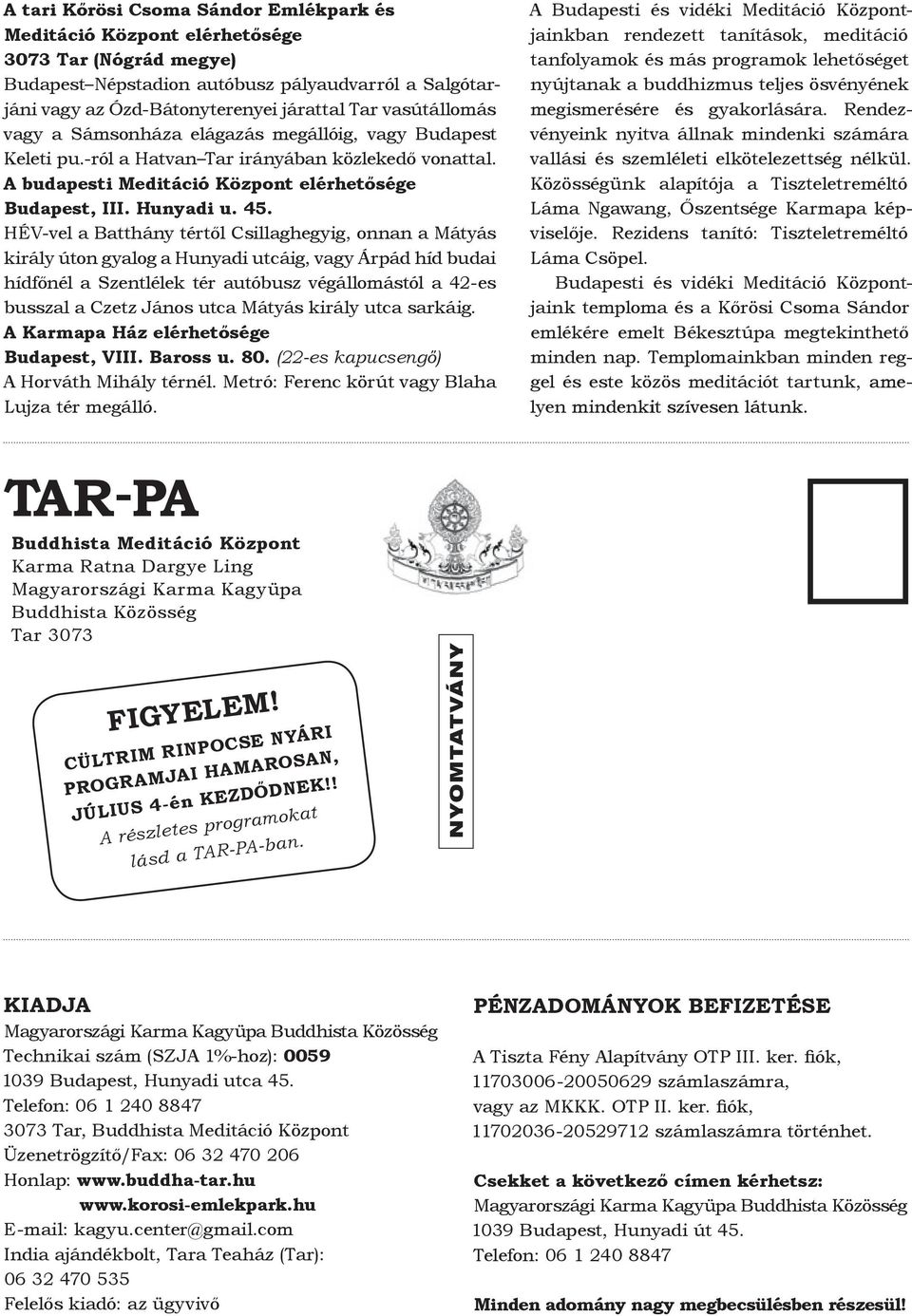 A tari Kőrösi Csoma Sándor Emlékpark és Meditáció Központ elérhetősége
3073 Tar (Nógrád megye)
Budapest–Népstadion autóbusz pályaudvarról a Salgótarjáni vagy az Ózd-Bátonyterenyei járattal Tar vasútállomás vagy a Sámsonháza elágazás megállóig, vagy Budapest Keleti pu.-ról a Hatvan–Tar irányában közlekedő vonattal.
A budapesti Meditáció Központ elérhetősége
Budapest, III. Hunyadi u. 45.
HÉV-vel a Batthány tértől Csillaghegyig, onnan a Mátyás király úton gyalog a Hunyadi utcáig, vagy Árpád híd budai hídfőnél a Szentlélek tér autóbusz végállomástól a 42-es busszal a Czetz János utca Mátyás király utca sarkáig.
A Karmapa Ház elérhetősége
Budapest, VIII. Baross u. 80. (22-es kapucsengő)
A Horváth Mihály térnél. Metró: Ferenc körút vagy Blaha Lujza tér megálló.

A Budapesti és vidéki Meditáció Központjainkban rendezett tanítások, meditáció tanfolyamok és más programok lehetőséget nyújtanak a buddhizmus teljes ösvényének megismerésére és gyakorlására. Rendezvényeink nyitva állnak mindenki számára vallási és szemléleti elkötelezettség nélkül. Közösségünk alapítója a Tiszteletreméltó Láma Ngawang, Őszentsége Karmapa képviselője. Rezidens tanító: Tiszteletreméltó Láma Csöpel.

Budapesti és vidéki Meditáció Központjaink temploma és a Kőrösi Csoma Sándor emlékére emelt Békesztúpa megtekinthető minden nap. Templomainkban minden reggel és este közös meditációt tartunk, amelyen mindenkit szívesen látunk.

TAR-PA
Buddhista Meditáció Központ
Karma Ratna Dargye Ling
Magyarországi Karma Kagyüpa
Buddhista Közösség
Tar 3073

FIGYELEM!
CÜLTRIM RINPOCSE NYÁRI PROGRAMJAI HAMAROSAN, JÚLIUS 4-én KEZDŐDNEK!!
A részletes programokat lásd a TAR-PA-ban.

NYOMTATVÁNY

KIADJA
Magyarországi Karma Kagyüpa Buddhista Közösség
Technikai szám (SZJA 1%-hoz): 0059
1039 Budapest, Hunyadi utca 45.
Telefon: 06 1 240 8847
3073 Tar, Buddhista Meditáció Központ
Üzenetrögzítő/Fax: 06 32 470 206
Honlap: www.buddha-tar.hu
www.korosi-emlekpark.hu
E-mail: kagyu.center@gmail.com
India ajándékbolt, Tara Teaház (Tar):
06 32 470 535
Felelős kiadó: az ügyvivő

PÉNZADOMÁNYOK BEFIZETÉSE
A Tiszta Fény Alapítvány OTP III. ker. fiók, 11703006-20050629 számlaszámra, vagy az MKKK. OTP II. ker. fiók, 11702036-20529712 számlaszámra történhet.

Csekket a következő címen kérhetsz:
Magyarországi Karma Kagyüpa Buddhista Közösség
1039 Budapest, Hunyadi út 45.
Telefon: 06 1 240 8847

Minden adomány nagy megbecsülésben részesül!